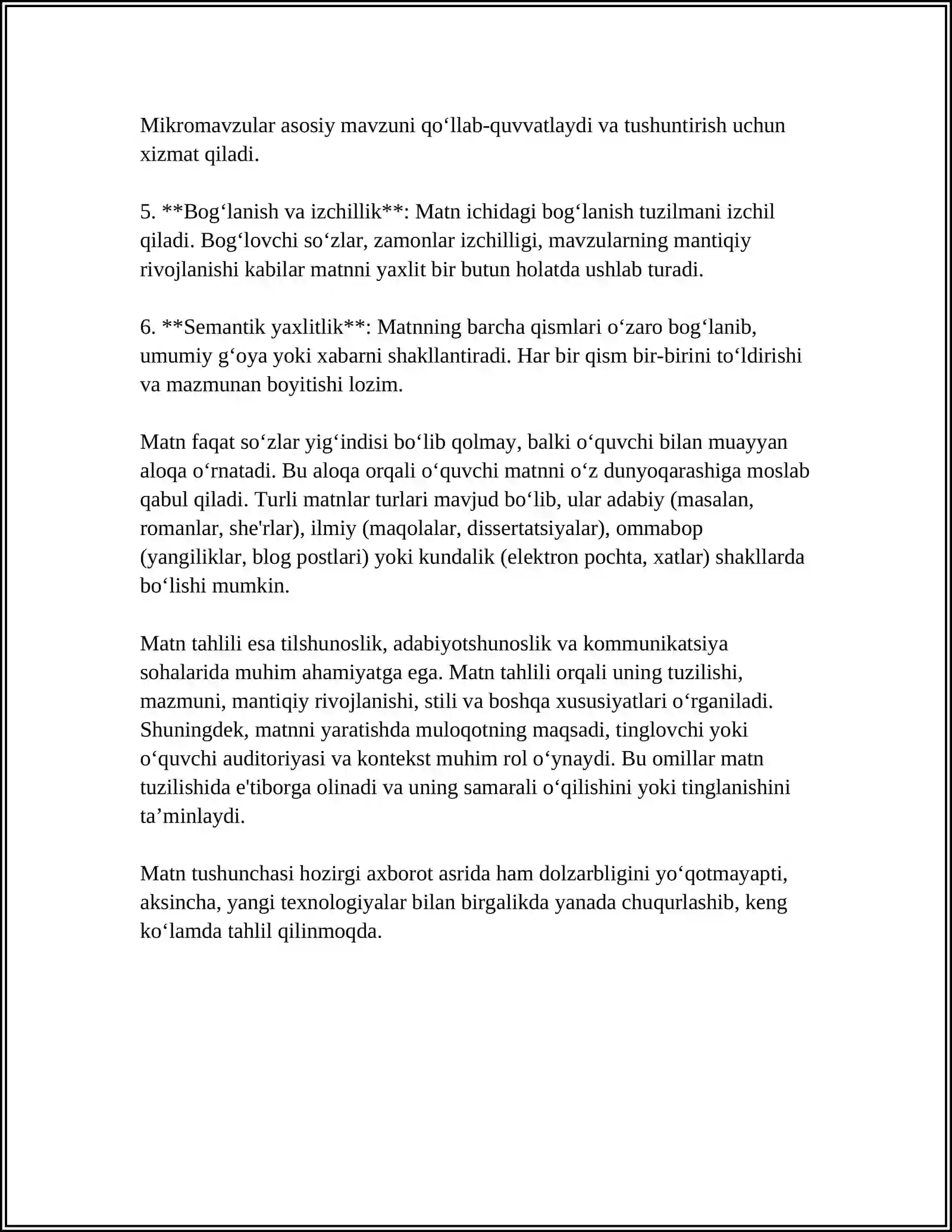 Mikromavzular asosiy mavzuni qo'llab-quvvatlaydi va tushuntirish uchun xizmat qiladi.

5. **Bog'lanish va izchillik**: Matn ichidagi bog'lanish tuzilmani izchil qiladi. Bog'lovchi so'zlar, zamonlar izchilligi, mavzularning mantiqiy rivojlanishi kabilar matnni yaxlit bir butun holatda ushlab turadi.

6. **Semantik yaxlitlik**: Matnning barcha qismlari o'zaro bog'lanib, umumiy g'oya yoki xabarni shakllantiradi. Har bir qism bir-birini to'ldirishi va mazmunan boyitishi lozim.

Matn faqat so'zlar yig'indisi bo'lib qolmay, balki o'quvchi bilan muayyan aloqa o'rnatadi. Bu aloqa orqali o'quvchi matnni o'z dunyoqarashiga moslab qabul qiladi. Turli matnlar turlari mavjud bo'lib, ular adabiy (masalan, romanlar, she'rlar), ilmiy (maqolalar, dissertatsiyalar), ommabop (yangiliklar, blog postlari) yoki kundalik (elektron pochta, xatlar) shakllarda bo'lishi mumkin.

Matn tahlili esa tilshunoslik, adabiyotshunoslik va kommunikatsiya sohalarida muhim ahamiyatga ega. Matn tahlili orqali uning tuzilishi, mazmuni, mantiqiy rivojlanishi, stili va boshqa xususiyatlari o'rganiladi. Shuningdek, matnni yaratishda muloqotning maqsadi, tinglovchi yoki o'quvchi auditoriyasi va kontekst muhim rol o'ynaydi. Bu omillar matn tuzilishida e'tiborga olinadi va uning samarali o'qilishini yoki tinglanishini ta'minlaydi.

Matn tushunchasi hozirgi axborot asrida ham dolzarbligini yo'qotmayapti, aksincha, yangi texnologiyalar bilan birgalikda yanada chuqurlashib, keng ko'lamda tahlil qilinmoqda.